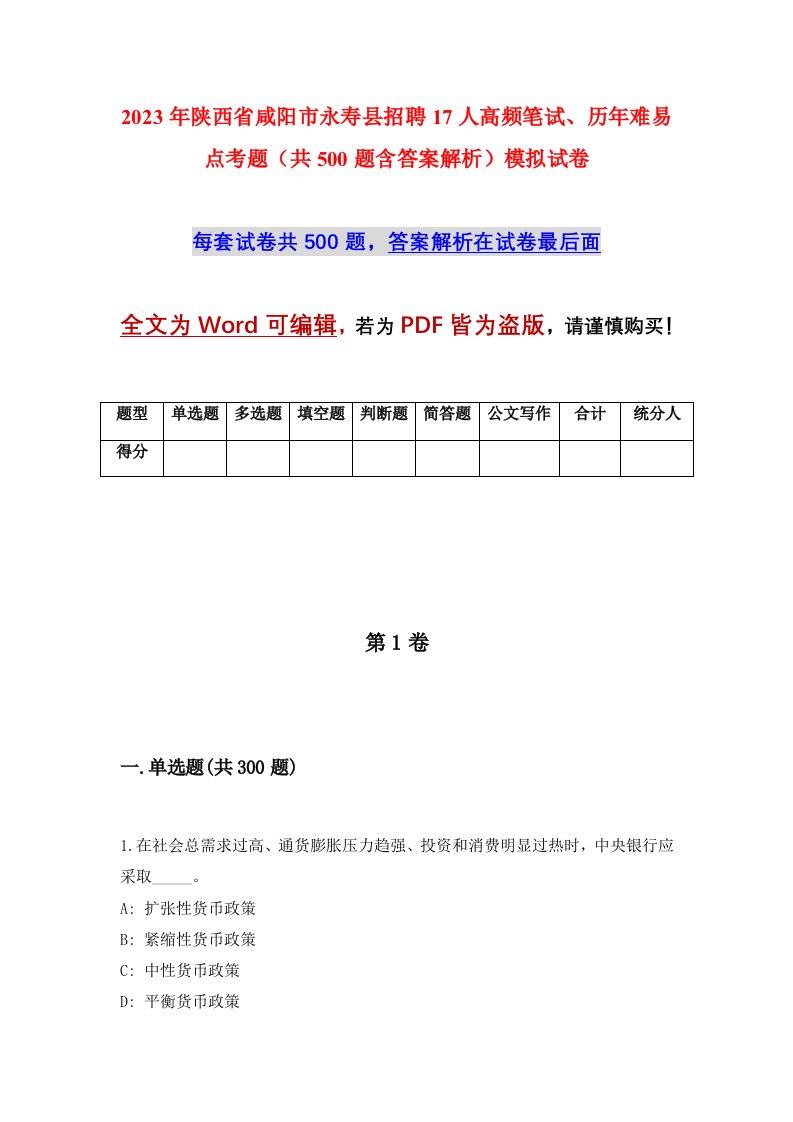 2023年陕西省咸阳市永寿县招聘17人高频笔试、历年难易点考题（共500题含答案解析）模拟试卷

每套试卷共500题，答案解析在试卷最后面

全文为Word可编辑，若为PDF皆为盗版，请谨慎购买！

| 题型 | 单选题 | 多选题 | 填空题 | 判断题 | 简答题 | 公文写作 | 合计 | 统分人 |
|---|---|---|---|---|---|---|---|---|
| 得分 | | | | | | | | |

第1卷

一.单选题(共300题)

1.在社会总需求过高、通货膨胀压力趋强、投资和消费明显过热时，中央银行应采取_____。
A: 扩张性货币政策
B: 紧缩性货币政策
C: 中性货币政策
D: 平衡货币政策